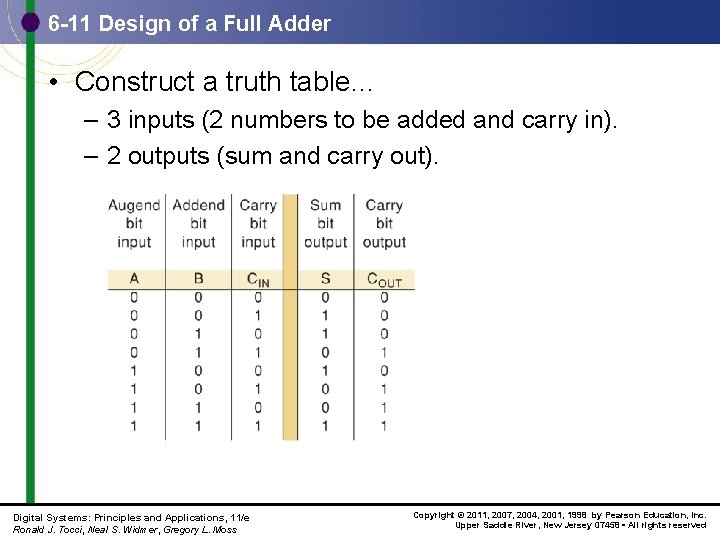 6-11 Design of a Full Adder

• Construct a truth table…
– 3 inputs (2 numbers to be added and carry in).
– 2 outputs (sum and carry out).

| Augend bit input | Addend bit input | Carry bit input | Sum bit output | Carry bit output |
|---|---|---|---|---|
| A | B | $C_{IN}$ | S | $C_{OUT}$ |
| 0 | 0 | 0 | 0 | 0 |
| 0 | 0 | 1 | 1 | 0 |
| 0 | 1 | 0 | 1 | 0 |
| 0 | 1 | 1 | 0 | 1 |
| 1 | 0 | 0 | 1 | 0 |
| 1 | 0 | 1 | 0 | 1 |
| 1 | 1 | 0 | 0 | 1 |
| 1 | 1 | 1 | 1 | 1 |

Digital Systems: Principles and Applications, 11/e
Ronald J. Tocci, Neal S. Widmer, Gregory L. Moss

Copyright © 2011, 2007, 2004, 2001, 1998 by Pearson Education, Inc.
Upper Saddle River, New Jersey 07458 • All rights reserved